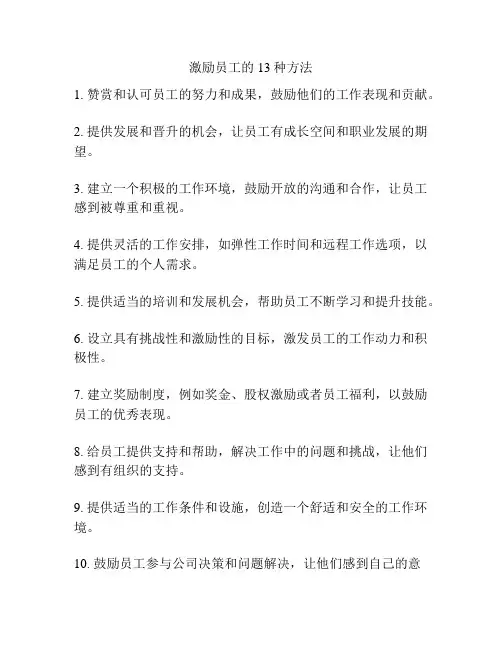 激励员工的 13 种方法

1. 赞赏和认可员工的努力和成果，鼓励他们的工作表现和贡献。

2. 提供发展和晋升的机会，让员工有成长空间和职业发展的期望。

3. 建立一个积极的工作环境，鼓励开放的沟通和合作，让员工感到被尊重和重视。

4. 提供灵活的工作安排，如弹性工作时间和远程工作选项，以满足员工的个人需求。

5. 提供适当的培训和发展机会，帮助员工不断学习和提升技能。

6. 设立具有挑战性和激励性的目标，激发员工的工作动力和积极性。

7. 建立奖励制度，例如奖金、股权激励或者员工福利，以鼓励员工的优秀表现。

8. 给员工提供支持和帮助，解决工作中的问题和挑战，让他们感到有组织的支持。

9. 提供适当的工作条件和设施，创造一个舒适和安全的工作环境。

10. 鼓励员工参与公司决策和问题解决，让他们感到自己的意